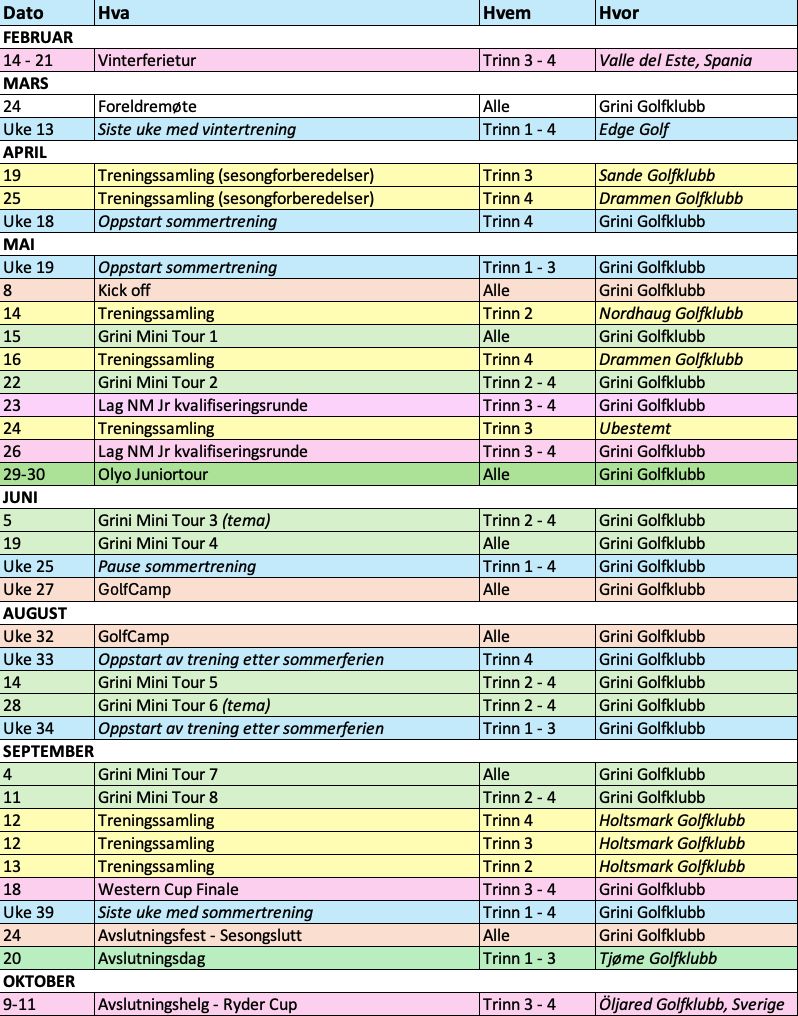 | Dato | Hva | Hvem | Hvor |
|---|---|---|---|
| FEBRUAR | | | |
| 14 - 21 | Vinterferietur | Trinn 3 - 4 | Valle del Este, Spania |
| MARS | | | |
| 24 | Foreldremøte | Alle | Grini Golfklubb |
| Uke 13 | Siste uke med vintertrening | Trinn 1 - 4 | Edge Golf |
| APRIL | | | |
| 19 | Treningssamling (sesongforberedelser) | Trinn 3 | Sande Golfklubb |
| 25 | Treningssamling (sesongforberedelser) | Trinn 4 | Drammen Golfklubb |
| Uke 18 | Oppstart sommertrening | Trinn 4 | Grini Golfklubb |
| MAI | | | |
| Uke 19 | Oppstart sommertrening | Trinn 1 - 3 | Grini Golfklubb |
| 8 | Kick off | Alle | Grini Golfklubb |
| 14 | Treningssamling | Trinn 2 | Nordhaug Golfklubb |
| 15 | Grini Mini Tour 1 | Alle | Grini Golfklubb |
| 16 | Treningssamling | Trinn 4 | Drammen Golfklubb |
| 22 | Grini Mini Tour 2 | Trinn 2 - 4 | Grini Golfklubb |
| 23 | Lag NM Jr kvalifiseringsrunde | Trinn 3 - 4 | Grini Golfklubb |
| 24 | Treningssamling | Trinn 3 | Ubestemt |
| 26 | Lag NM Jr kvalifiseringsrunde | Trinn 3 - 4 | Grini Golfklubb |
| 29-30 | Olyo Juniortour | Alle | Grini Golfklubb |
| JUNI | | | |
| 5 | Grini Mini Tour 3 (tema) | Trinn 2 - 4 | Grini Golfklubb |
| 19 | Grini Mini Tour 4 | Alle | Grini Golfklubb |
| Uke 25 | Pause sommertrening | Trinn 1 - 4 | Grini Golfklubb |
| Uke 27 | GolfCamp | Alle | Grini Golfklubb |
| AUGUST | | | |
| Uke 32 | GolfCamp | Alle | Grini Golfklubb |
| Uke 33 | Oppstart av trening etter sommerferien | Trinn 4 | Grini Golfklubb |
| 14 | Grini Mini Tour 5 | Trinn 2 - 4 | Grini Golfklubb |
| 28 | Grini Mini Tour 6 (tema) | Trinn 2 - 4 | Grini Golfklubb |
| Uke 34 | Oppstart av trening etter sommerferien | Trinn 1 - 3 | Grini Golfklubb |
| SEPTEMBER | | | |
| 4 | Grini Mini Tour 7 | Alle | Grini Golfklubb |
| 11 | Grini Mini Tour 8 | Trinn 2 - 4 | Grini Golfklubb |
| 12 | Treningssamling | Trinn 4 | Holtsmark Golfklubb |
| 12 | Treningssamling | Trinn 3 | Holtsmark Golfklubb |
| 13 | Treningssamling | Trinn 2 | Holtsmark Golfklubb |
| 18 | Western Cup Finale | Trinn 3 - 4 | Grini Golfklubb |
| Uke 39 | Siste uke med sommertrening | Trinn 1 - 4 | Grini Golfklubb |
| 24 | Avslutningsfest - Sesongslutt | Alle | Grini Golfklubb |
| 20 | Avslutningsdag | Trinn 1 - 3 | Tjøme Golfklubb |
| OKTOBER | | | |
| 9-11 | Avslutningshelg - Ryder Cup | Trinn 3 - 4 | Öljared Golfklubb, Sverige |